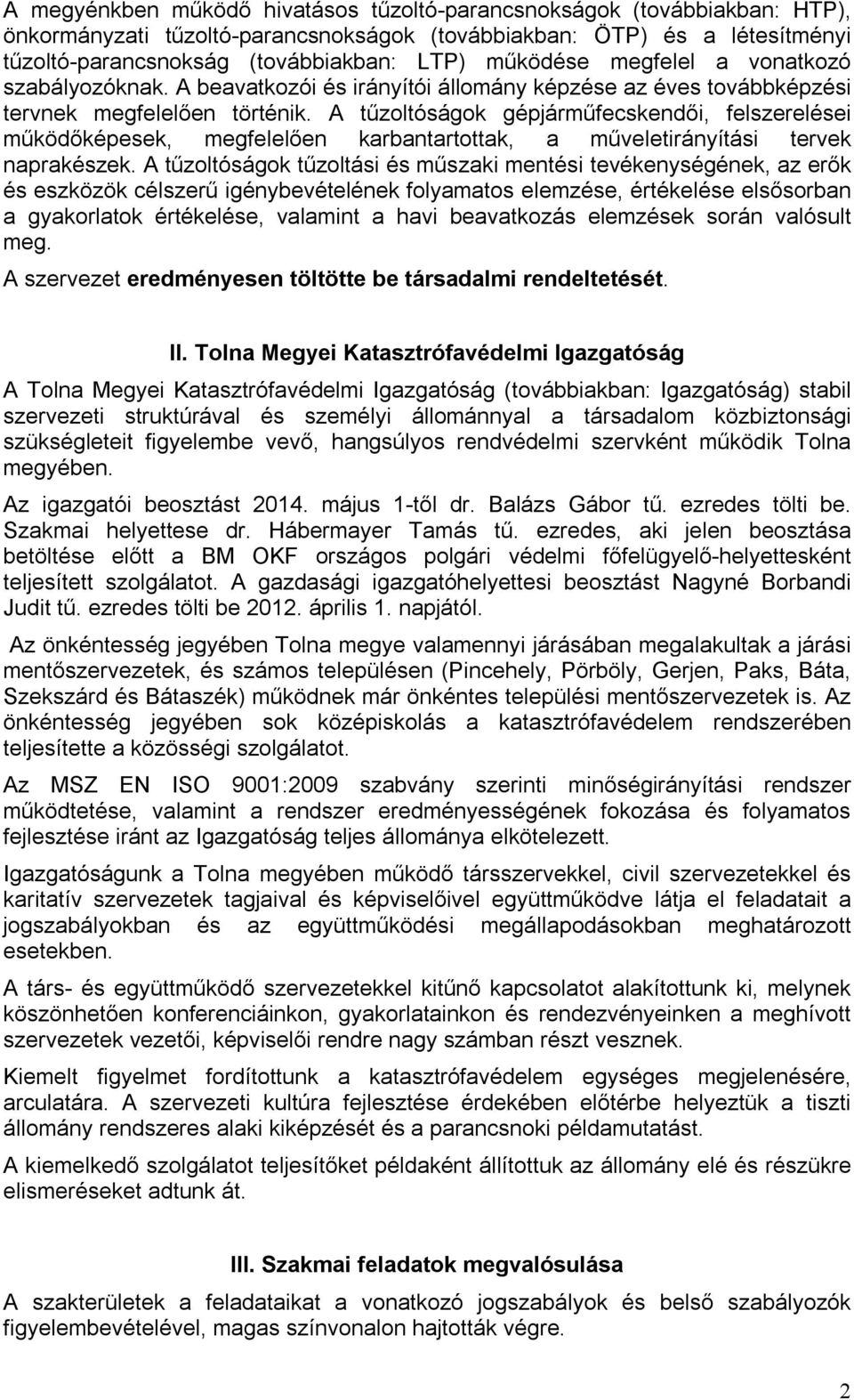 A megyénkben működő hivatásos tűzoltó-parancsnokságok (továbbiakban: HTP), önkormányzati tűzoltó-parancsnokságok (továbbiakban: ÖTP) és a létesítményi tűzoltó-parancsnokság (továbbiakban: LTP) működése megfelel a vonatkozó szabályozóknak. A beavatkozói és irányítói állomány képzése az éves továbbképzési tervnek megfelelően történik. A tűzoltóságok gépjárműfecskendői, felszerelései működőképesek, megfelelően karbantartottak, a műveletirányítási tervek naprakészek. A tűzoltóságok tűzoltási és műszaki mentési tevékenységének, az erők és eszközök célszerű igénybevételének folyamatos elemzése, értékelése elsősorban a gyakorlatok értékelése, valamint a havi beavatkozás elemzések során valósult meg.

A szervezet eredményesen töltötte be társadalmi rendeltetését.

II. Tolna Megyei Katasztrófavédelmi Igazgatóság

A Tolna Megyei Katasztrófavédelmi Igazgatóság (továbbiakban: Igazgatóság) stabil szervezeti struktúrával és személyi állománnyal a társadalom közbiztonsági szükségleteit figyelembe vevő, hangsúlyos rendvédelmi szervként működik Tolna megyében.

Az igazgatói beosztást 2014. május 1-től dr. Balázs Gábor tű. ezredes tölti be. Szakmai helyettese dr. Hábermayer Tamás tű. ezredes, aki jelen beosztása betöltése előtt a BM OKF országos polgári védelmi főfelügyelő-helyettesként teljesített szolgálatot. A gazdasági igazgatóhelyettesi beosztást Nagyné Borbandi Judit tű. ezredes tölti be 2012. április 1. napjától.

Az önkéntesség jegyében Tolna megye valamennyi járásában megalakultak a járási mentőszervezetek, és számos településen (Pincehely, Pörböly, Gerjen, Paks, Báta, Szekszárd és Bátaszék) működnek már önkéntes települési mentőszervezetek is. Az önkéntesség jegyében sok középiskolás a katasztrófavédelem rendszerében teljesítette a közösségi szolgálatot.

Az MSZ EN ISO 9001:2009 szabvány szerinti minőségirányítási rendszer működtetése, valamint a rendszer eredményességének fokozása és folyamatos fejlesztése iránt az Igazgatóság teljes állománya elkötelezett.

Igazgatóságunk a Tolna megyében működő társszervekkel, civil szervezetekkel és karitatív szervezetek tagjaival és képviselőivel együttműködve látja el feladatait a jogszabályokban és az együttműködési megállapodásokban meghatározott esetekben.

A társ- és együttműködő szervezetekkel kitűnő kapcsolatot alakítottunk ki, melynek köszönhetően konferenciáinkon, gyakorlatainkon és rendezvényeinken a meghívott szervezetek vezetői, képviselői rendre nagy számban részt vesznek.

Kiemelt figyelmet fordítottunk a katasztrófavédelem egységes megjelenésére, arculatára. A szervezeti kultúra fejlesztése érdekében előtérbe helyeztük a tiszti állomány rendszeres alaki kiképzését és a parancsnoki példamutatást.

A kiemelkedő szolgálatot teljesítőket példaként állítottuk az állomány elé és részükre elismeréseket adtunk át.

III. Szakmai feladatok megvalósulása

A szakterületek a feladataikat a vonatkozó jogszabályok és belső szabályozók figyelembevételével, magas színvonalon hajtották végre.

2